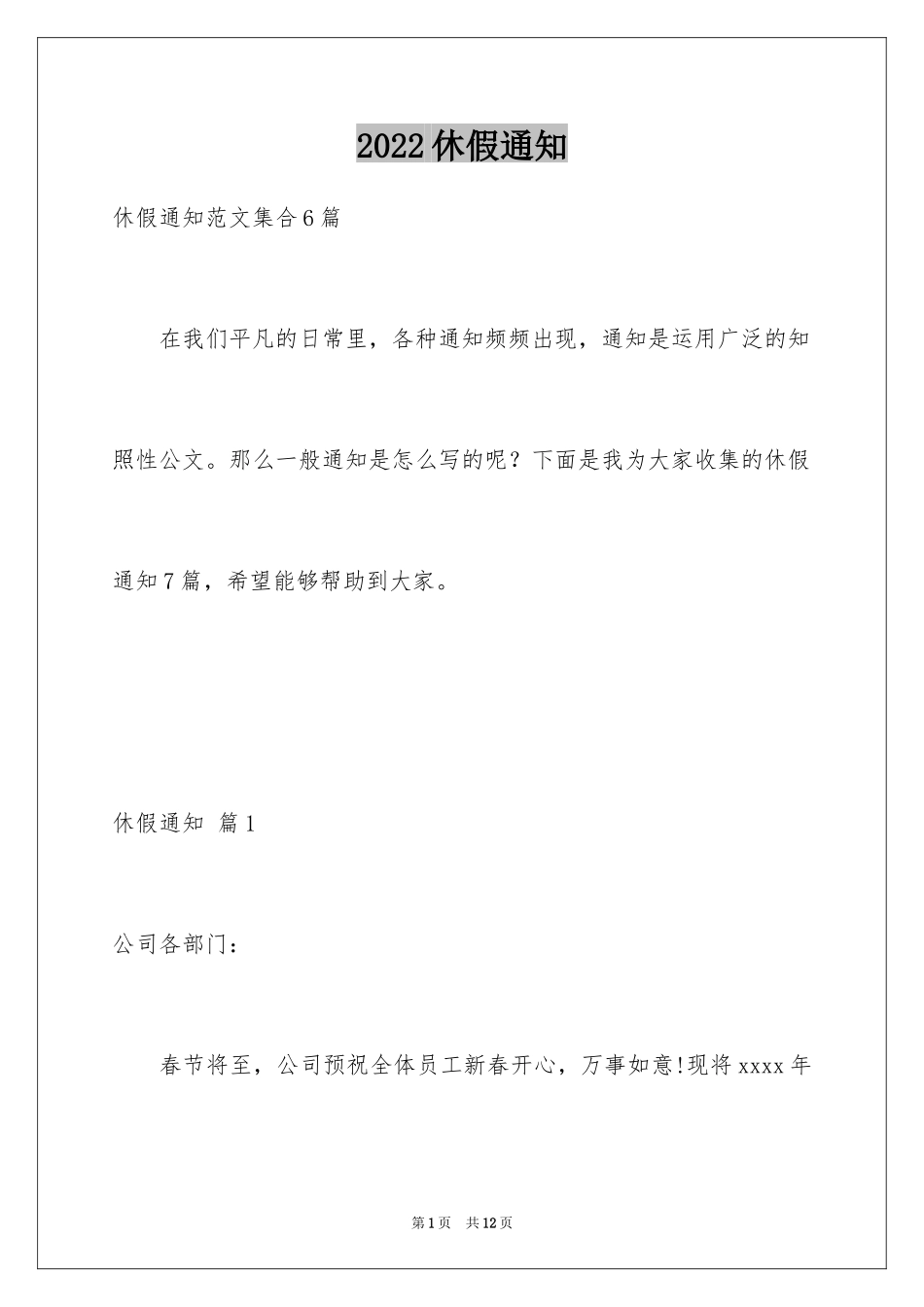 2022 休假通知

休假通知范文集合 6 篇

在我们平凡的日常里，各种通知频频出现，通知是运用广泛的知照性公文。那么一般通知是怎么写的呢？下面是我为大家收集的休假通知 7 篇，希望能够帮助到大家。

休假通知 篇 1

公司各部门：

春节将至，公司预祝全体员工新春开心，万事如意!现将 xxxx 年

第 1 页 共 12 页